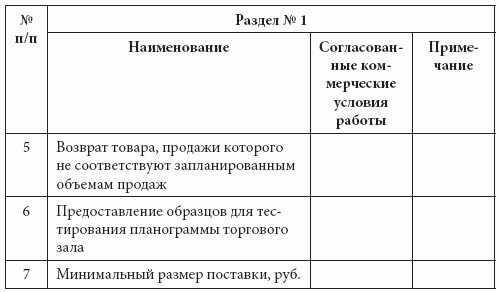 | № п/п | Раздел № 1 | | |
|---|---|---|---|
| | Наименование | Согласованные коммерческие условия работы | Примечание |
| 5 | Возврат товара, продажи которого не соответствуют запланированным объемам продаж | | |
| 6 | Предоставление образцов для тестирования планограммы торгового зала | | |
| 7 | Минимальный размер поставки, руб. | | |